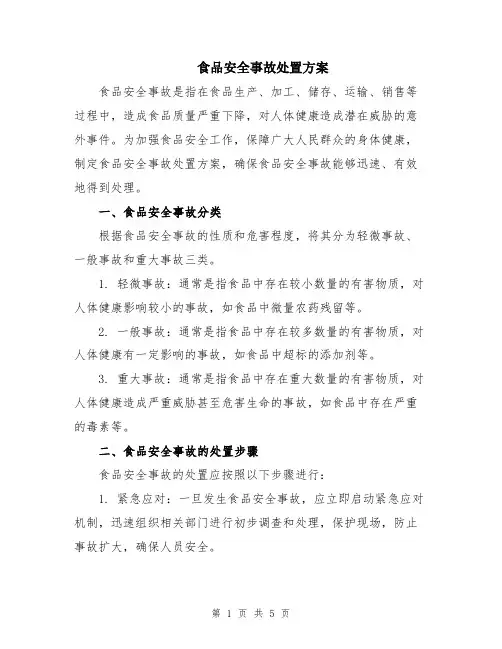 食品安全事故处置方案

食品安全事故是指在食品生产、加工、储存、运输、销售等过程中，造成食品质量严重下降，对人体健康造成潜在威胁的意外事件。为加强食品安全工作，保障广大人民群众的身体健康，制定食品安全事故处置方案，确保食品安全事故能够迅速、有效地得到处理。

一、食品安全事故分类

根据食品安全事故的性质和危害程度，将其分为轻微事故、一般事故和重大事故三类。

1. 轻微事故：通常是指食品中存在较小数量的有害物质，对人体健康影响较小的事故，如食品中微量农药残留等。

2. 一般事故：通常是指食品中存在较多数量的有害物质，对人体健康有一定影响的事故，如食品中超标的添加剂等。

3. 重大事故：通常是指食品中存在重大数量的有害物质，对人体健康造成严重威胁甚至危害生命的事故，如食品中存在严重的毒素等。

二、食品安全事故的处置步骤

食品安全事故的处置应按照以下步骤进行：

1. 紧急应对：一旦发生食品安全事故，应立即启动紧急应对机制，迅速组织相关部门进行初步调查和处理，保护现场，防止事故扩大，确保人员安全。

第 1 页 共 5 页